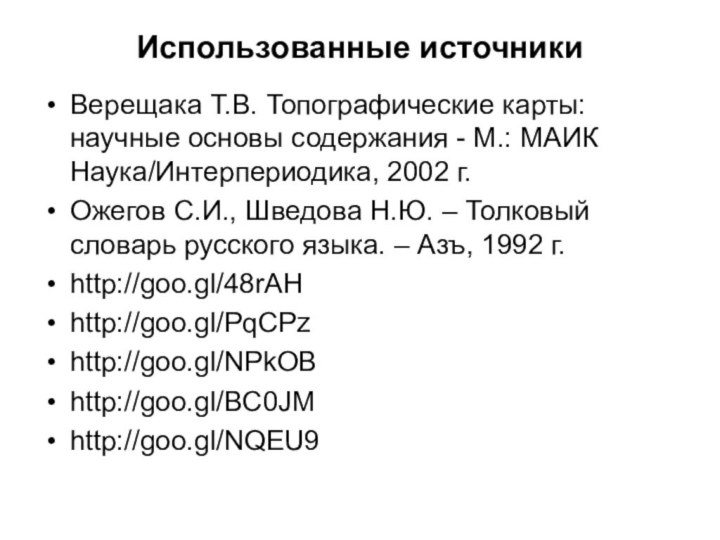 Использованные источники

• Верещака Т.В. Топографические карты: научные основы содержания - М.: МАИК Наука/Интерпериодика, 2002 г.
• Ожегов С.И., Шведова Н.Ю. – Толковый словарь русского языка. – Азъ, 1992 г.
• http://goo.gl/48rAH
• http://goo.gl/PqCPz
• http://goo.gl/NPkOB
• http://goo.gl/BC0JM
• http://goo.gl/NQEU9